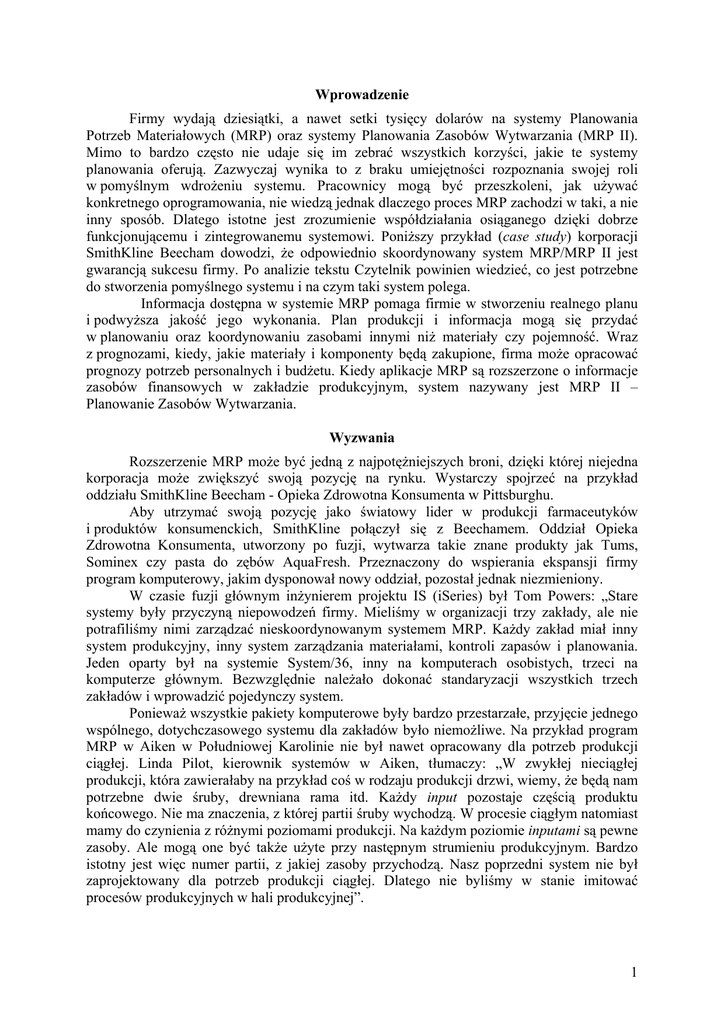 Wprowadzenie

Firmy wydają dziesiątki, a nawet setki tysięcy dolarów na systemy Planowania Potrzeb Materiałowych (MRP) oraz systemy Planowania Zasobów Wytwarzania (MRP II). Mimo to bardzo często nie udaje się im zebrać wszystkich korzyści, jakie te systemy planowania oferują. Zazwyczaj wynika to z braku umiejętności rozpoznania swojej roli w pomyślnym wdrożeniu systemu. Pracownicy mogą być przeszkoleni, jak używać konkretnego oprogramowania, nie wiedzą jednak dlaczego proces MRP zachodzi w taki, a nie inny sposób. Dlatego istotne jest zrozumienie współdziałania osiąganego dzięki dobrze funkcjonującemu i zintegrowanemu systemowi. Poniższy przykład (case study) korporacji SmithKline Beecham dowodzi, że odpowiednio skoordynowany system MRP/MRP II jest gwarancją sukcesu firmy. Po analizie tekstu Czytelnik powinien wiedzieć, co jest potrzebne do stworzenia pomyślnego systemu i na czym taki system polega.

Informacja dostępna w systemie MRP pomaga firmie w stworzeniu realnego planu i podwyższa jakość jego wykonania. Plan produkcji i informacja mogą się przydać w planowaniu oraz koordynowaniu zasobami innymi niż materiały czy pojemność. Wraz z prognozami, kiedy, jakie materiały i komponenty będą zakupione, firma może opracować prognozy potrzeb personalnych i budżetu. Kiedy aplikacje MRP są rozszerzone o informacje zasobów finansowych w zakładzie produkcyjnym, system nazywany jest MRP II – Planowanie Zasobów Wytwarzania.

Wyzwania

Rozszerzenie MRP może być jedną z najpotężniejszych broni, dzięki której niejedna korporacja może zwiększyć swoją pozycję na rynku. Wystarczy spojrzeć na przykład oddziału SmithKline Beecham - Opieka Zdrowotna Konsumenta w Pittsburghu.

Aby utrzymać swoją pozycję jako światowy lider w produkcji farmaceutyków i produktów konsumenckich, SmithKline połączył się z Beechamem. Oddział Opieka Zdrowotna Konsumenta, utworzony po fuzji, wytwarza takie znane produkty jak Tums, Sominex czy pasta do zębów AquaFresh. Przeznaczony do wspierania ekspansji firmy program komputerowy, jakim dysponował nowy oddział, pozostał jednak niezmieniony.

W czasie fuzji głównym inżynierem projektu IS (iSeries) był Tom Powers: „Stare systemy były przyczyną niepowodzeń firmy. Mieliśmy w organizacji trzy zakłady, ale nie potrafiliśmy nimi zarządzać nieskoordynowanym systemem MRP. Każdy zakład miał inny system produkcyjny, inny system zarządzania materiałami, kontroli zapasów i planowania. Jeden oparty był na systemie System/36, inny na komputerach osobistych, trzeci na komputerze głównym. Bezwzględnie należało dokonać standaryzacji wszystkich trzech zakładów i wprowadzić pojedynczy system.

Ponieważ wszystkie pakiety komputerowe były bardzo przestarzałe, przyjęcie jednego wspólnego, dotychczasowego systemu dla zakładów było niemożliwe. Na przykład program MRP w Aiken w Południowej Karolinie nie był nawet opracowany dla potrzeb produkcji ciągłej. Linda Pilot, kierownik systemów w Aiken, tłumaczy: „W zwykłej nieciągłej produkcji, która zawierałaby na przykład coś w rodzaju produkcji drzwi, wiemy, że będą nam potrzebne dwie śruby, drewniana rama itd. Każdy input pozostaje częścią produktu końcowego. Nie ma znaczenia, z której partii śruby wychodzą. W procesie ciągłym natomiast mamy do czynienia z różnymi poziomami produkcji. Na każdym poziomie inputami są pewne zasoby. Ale mogą one być także użyte przy następnym strumieniu produkcyjnym. Bardzo istotny jest więc numer partii, z jakiej zasoby przychodzą. Nasz poprzedni system nie był zaprojektowany dla potrzeb produkcji ciągłej. Dlatego nie byliśmy w stanie imitować procesów produkcyjnych w hali produkcyjnej”.

1